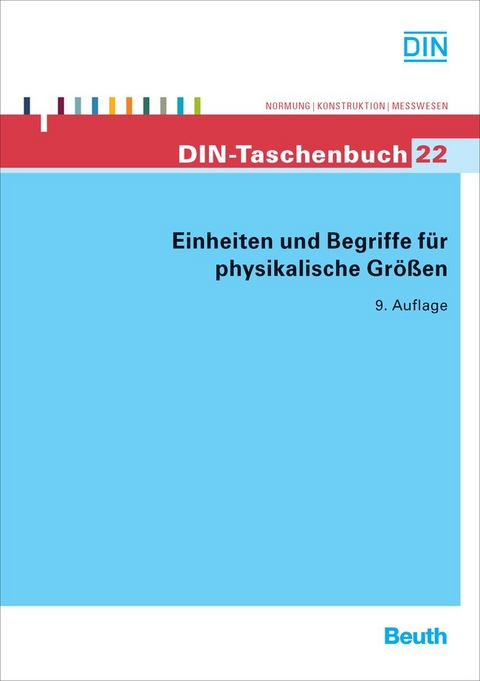 DIN

NORMUNG | KONSTRUKTION | MESSWESEN

DIN-Taschenbuch 22

Einheiten und Begriffe für physikalische Größen

9. Auflage

Beuth